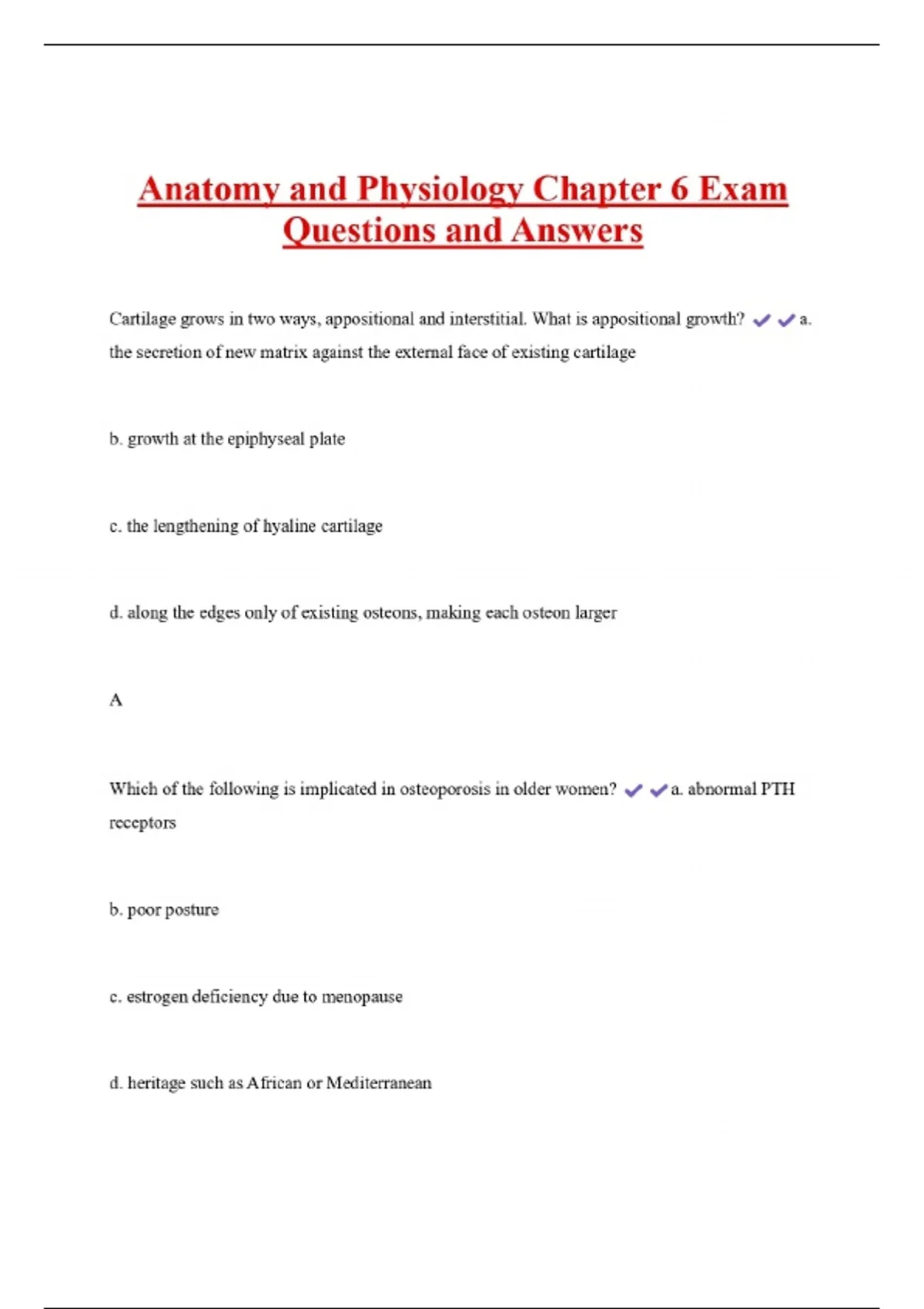 Anatomy and Physiology Chapter 6 Exam Questions and Answers

Cartilage grows in two ways, appositional and interstitial. What is appositional growth? ✔✔a. the secretion of new matrix against the external face of existing cartilage

b. growth at the epiphyseal plate

c. the lengthening of hyaline cartilage

d. along the edges only of existing osteons, making each osteon larger

A

Which of the following is implicated in osteoporosis in older women? ✔✔a. abnormal PTH receptors

b. poor posture

c. estrogen deficiency due to menopause

d. heritage such as African or Mediterranean